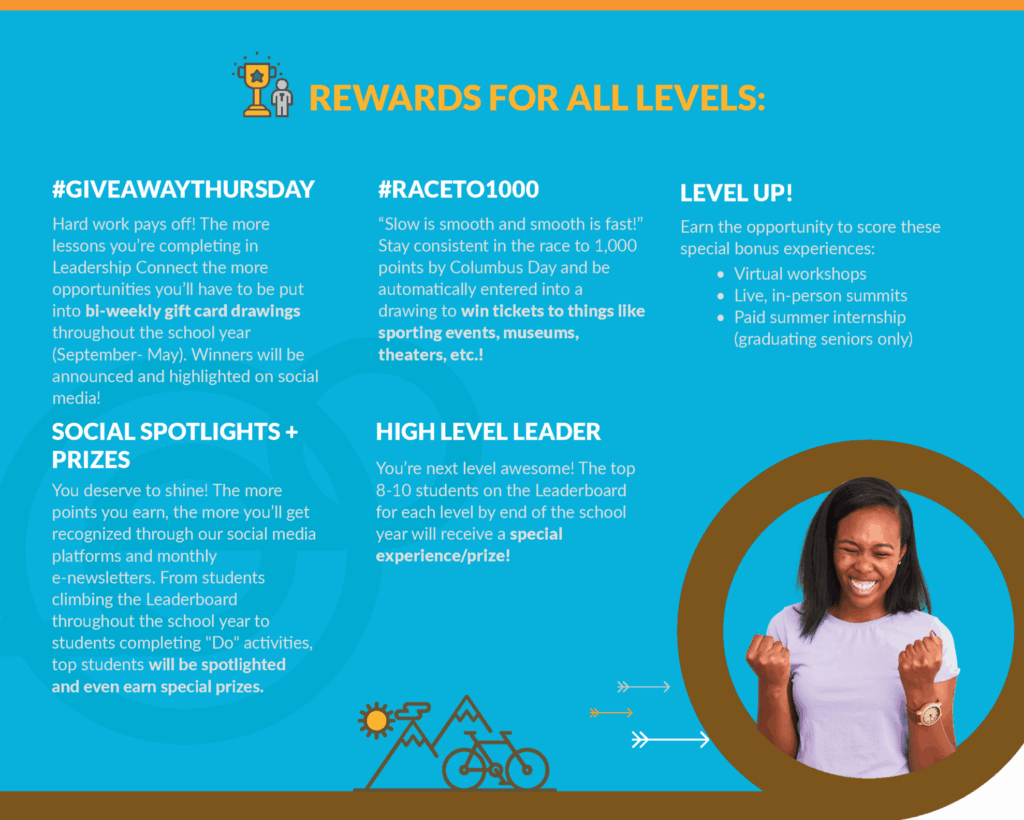 REWARDS FOR ALL LEVELS:

#GIVEAWAYTHURSDAY

Hard work pays off! The more lessons you're completing in Leadership Connect the more opportunities you'll have to be put into bi-weekly gift card drawings throughout the school year (September- May). Winners will be announced and highlighted on social media!

SOCIAL SPOTLIGHTS + PRIZES

You deserve to shine! The more points you earn, the more you'll get recognized through our social media platforms and monthly e-newsletters. From students climbing the Leaderboard throughout the school year to students completing "Do" activities, top students will be spotlighted and even earn special prizes.

#RACETO1000

"Slow is smooth and smooth is fast!" Stay consistent in the race to 1,000 points by Columbus Day and be automatically entered into a drawing to win tickets to things like sporting events, museums, theaters, etc.!

HIGH LEVEL LEADER

You're next level awesome! The top 8-10 students on the Leaderboard for each level by end of the school year will receive a special experience/prize!

LEVEL UP!

Earn the opportunity to score these special bonus experiences:

• Virtual workshops
• Live, in-person summits
• Paid summer internship (graduating seniors only)